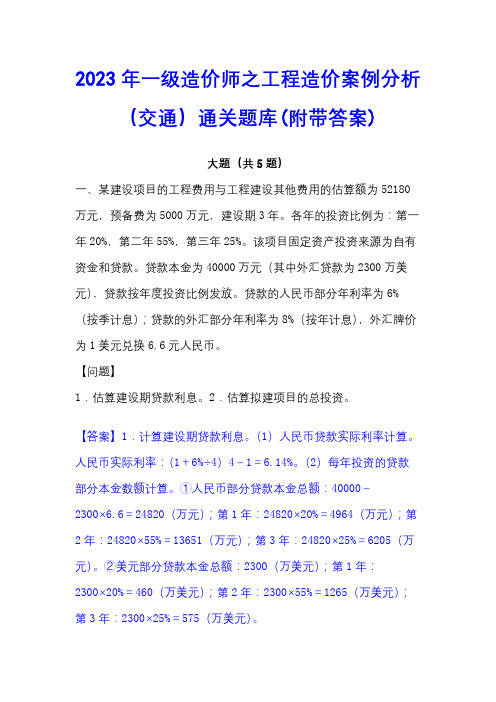 2023年一级造价师之工程造价案例分析（交通）通关题库(附带答案)

大题（共5题）

一、某建设项目的工程费用与工程建设其他费用的估算额为52180万元，预备费为5000万元，建设期3年。各年的投资比例为：第一年20%，第二年55%，第三年25%。该项目固定资产投资来源为自有资金和贷款。贷款本金为40000万元（其中外汇贷款为2300万美元），贷款按年度投资比例发放。贷款的人民币部分年利率为6%（按季计息）；贷款的外汇部分年利率为8%（按年计息），外汇牌价为1美元兑换6.6元人民币。

【问题】

1．估算建设期贷款利息。2．估算拟建项目的总投资。

【答案】1．计算建设期贷款利息。（1）人民币贷款实际利率计算。人民币实际利率：（1＋6%÷4）4－1＝6.14%。（2）每年投资的贷款部分本金数额计算。①人民币部分贷款本金总额：40000－2300×6.6＝24820（万元）；第1年：24820×20%＝4964（万元）；第2年：24820×55%＝13651（万元）；第3年：24820×25%＝6205（万元）。②美元部分贷款本金总额：2300（万美元）；第1年：2300×20%＝460（万美元）；第2年：2300×55%＝1265（万美元）；第3年：2300×25%＝575（万美元）。